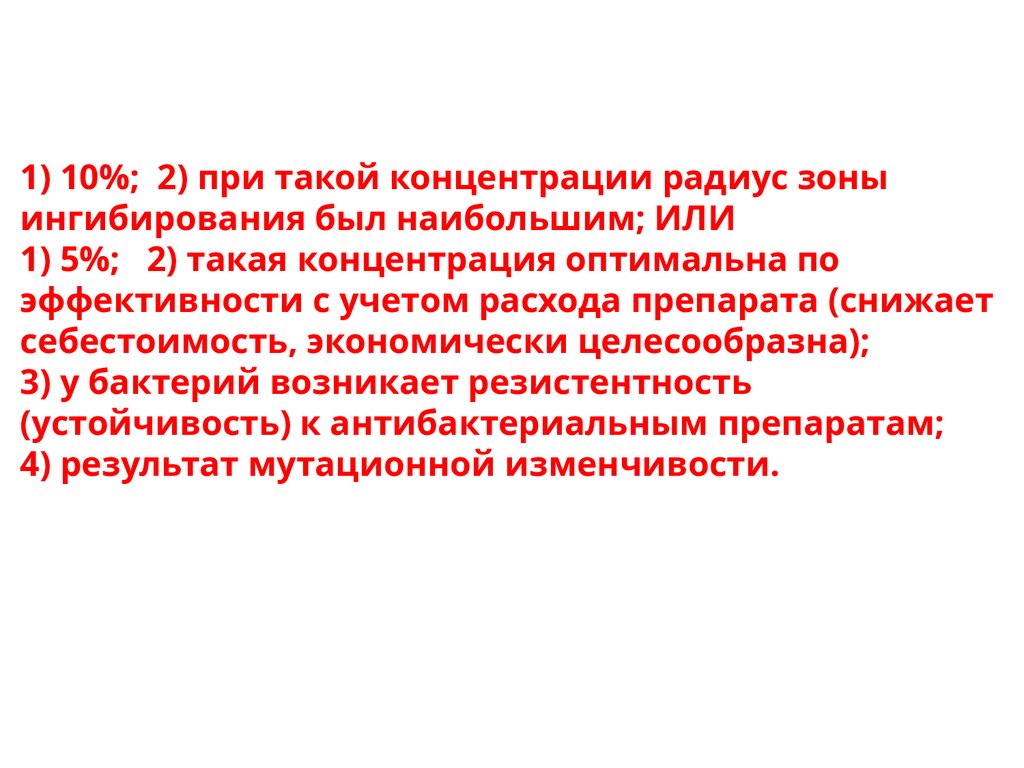 1) 10%; 2) при такой концентрации радиус зоны ингибирования был наибольшим; ИЛИ
1) 5%; 2) такая концентрация оптимальна по эффективности с учетом расхода препарата (снижает себестоимость, экономически целесообразна);
3) у бактерий возникает резистентность (устойчивость) к антибактериальным препаратам;
4) результат мутационной изменчивости.